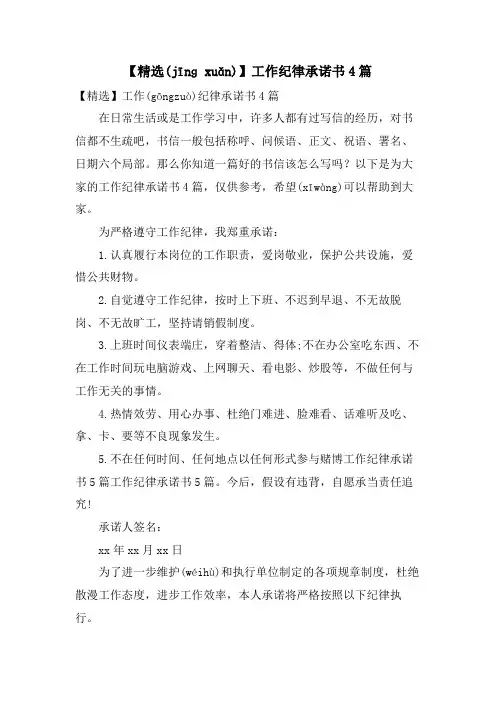 【精选(jīng xuǎn)】工作纪律承诺书4篇

【精选】工作(gōngzuò)纪律承诺书4篇

在日常生活或是工作学习中，许多人都有过写信的经历，对书信都不生疏吧，书信一般包括称呼、问候语、正文、祝语、署名、日期六个局部。那么你知道一篇好的书信该怎么写吗？以下是为大家的工作纪律承诺书4篇，仅供参考，希望(xīwàng)可以帮助到大家。

为严格遵守工作纪律，我郑重承诺：

1.认真履行本岗位的工作职责，爱岗敬业，保护公共设施，爱惜公共财物。

2.自觉遵守工作纪律，按时上下班、不迟到早退、不无故脱岗、不无故旷工，坚持请销假制度。

3.上班时间仪表端庄，穿着整洁、得体;不在办公室吃东西、不在工作时间玩电脑游戏、上网聊天、看电影、炒股等，不做任何与工作无关的事情。

4.热情效劳、用心办事、杜绝门难进、脸难看、话难听及吃、拿、卡、要等不良现象发生。

5.不在任何时间、任何地点以任何形式参与赌博工作纪律承诺书5篇工作纪律承诺书5篇。今后，假设有违背，自愿承当责任追究!

承诺人签名：

xx年xx月xx日

为了进一步维护(wéihù)和执行单位制定的各项规章制度，杜绝散漫工作态度，进步工作效率，本人承诺将严格按照以下纪律执行。